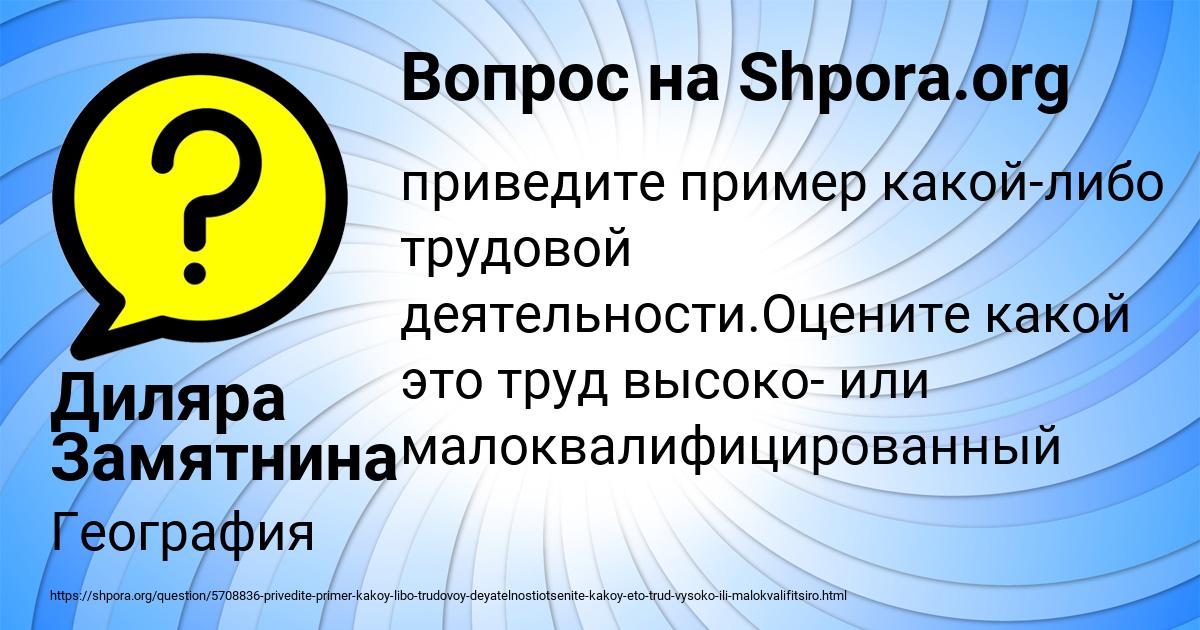 Вопрос на Shpora.org

приведите пример какой-либо трудовой деятельности.Оцените какой это труд высоко- или малоквалифицированный

Диляра Замятнина

География

https://shpora.org/question/5708836-privedite-primer-kakoy-libo-trudovoy-deyatelnostiotsenite-kakoy-eto-trud-vysoko-ili-malokvalifitsiro.html